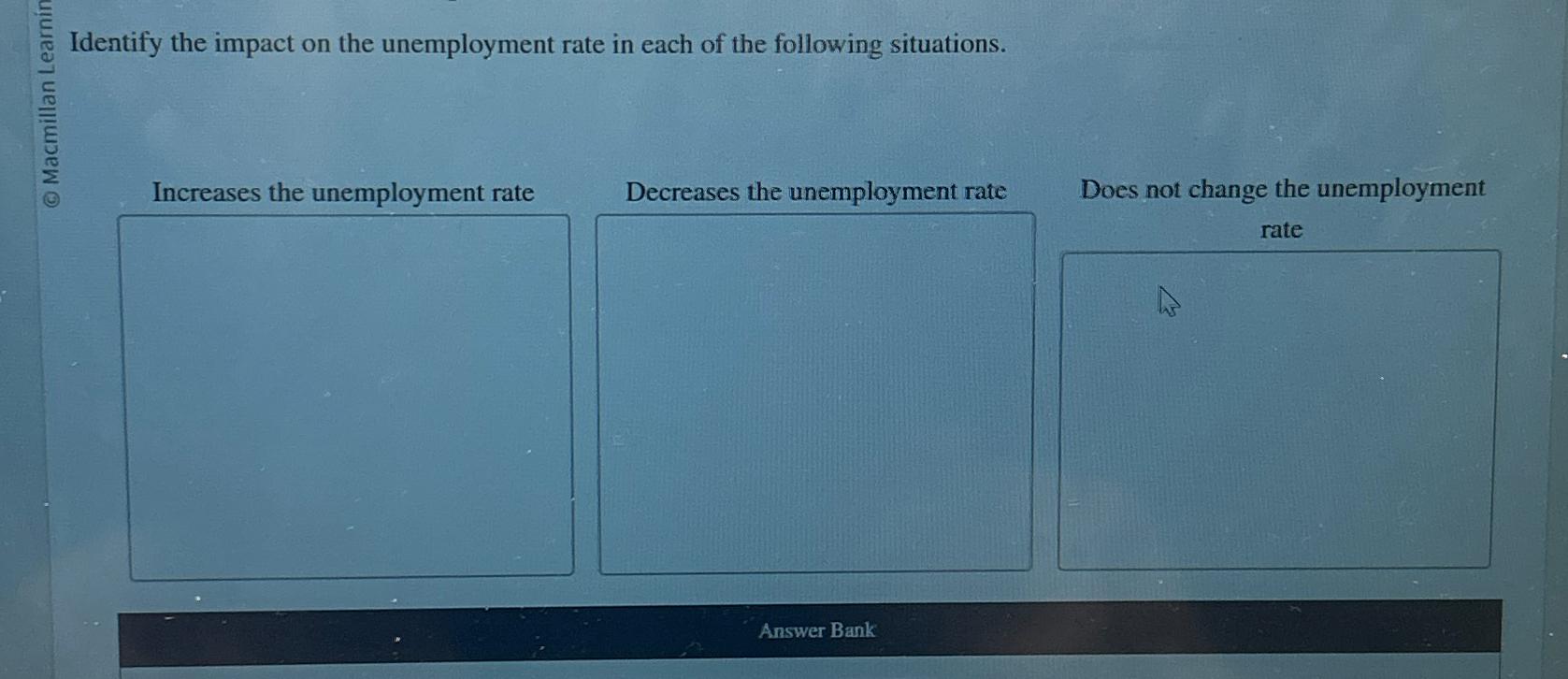 © Macmillan Learnin

Identify the impact on the unemployment rate in each of the following situations.

Increases the unemployment rate

Decreases the unemployment rate

Does not change the unemployment rate

Answer Bank